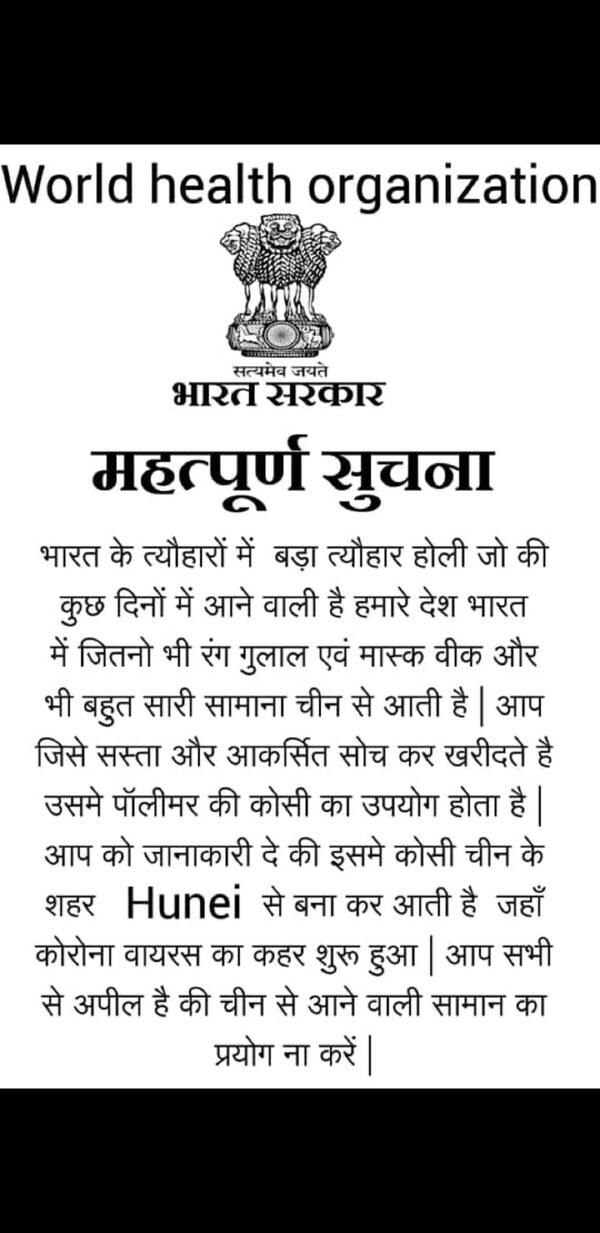 World health organization

सत्यमेव जयते
भारत सरकार

महत्पूर्ण सुचना

भारत के त्यौहारों में बड़ा त्यौहार होली जो की कुछ दिनों में आने वाली है हमारे देश भारत में जितनो भी रंग गुलाल एवं मास्क वीक और भी बहुत सारी सामाना चीन से आती है | आप जिसे सस्ता और आकर्सित सोच कर खरीदते है उसमे पॉलीमर की कोसी का उपयोग होता है | आप को जानाकारी दे की इसमे कोसी चीन के शहर Hunei से बना कर आती है जहाँ कोरोना वायरस का कहर शुरू हुआ | आप सभी से अपील है की चीन से आने वाली सामान का प्रयोग ना करें |